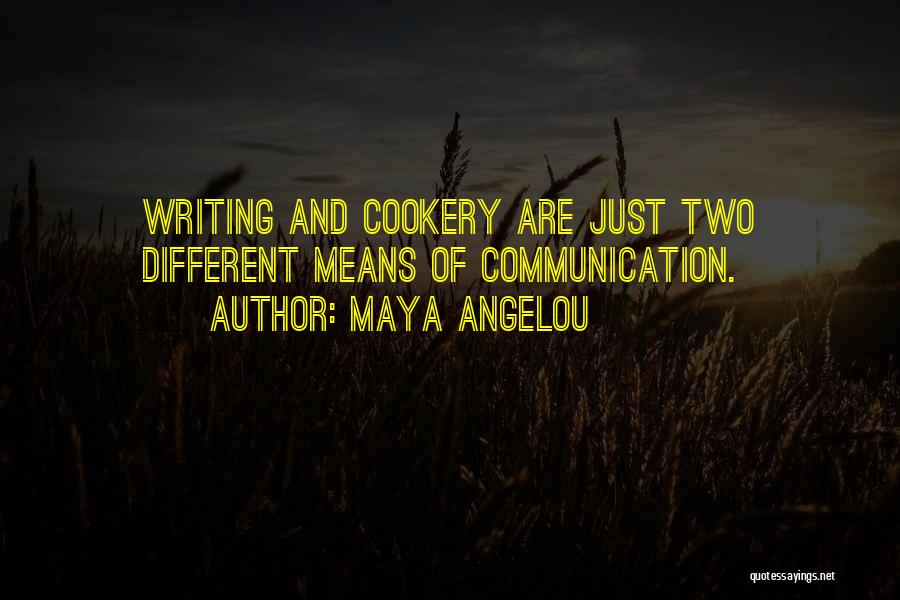 WRITING AND COOKERY ARE JUST TWO DIFFERENT MEANS OF COMMUNICATION.

AUTHOR: MAYA ANGELOU

quotessayings.net